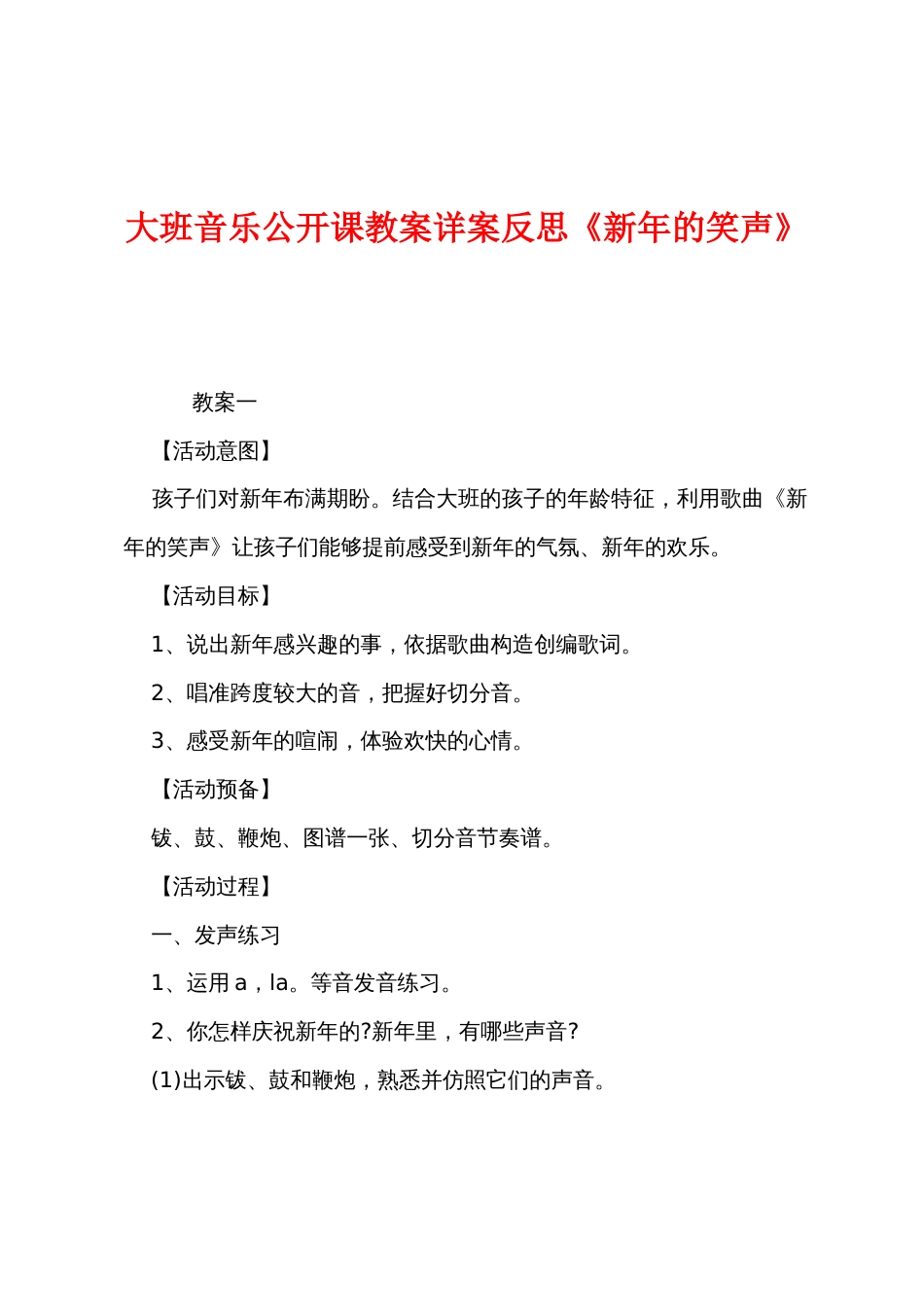 大班音乐公开课教案详案反思《新年的笑声》

教案一

【活动意图】

孩子们对新年布满期盼。结合大班的孩子的年龄特征，利用歌曲《新年的笑声》让孩子们能够提前感受到新年的气氛、新年的欢乐。

【活动目标】

1、说出新年感兴趣的事，依据歌曲构造创编歌词。

2、唱准跨度较大的音，把握好切分音。

3、感受新年的喧闹，体验欢快的心情。

【活动预备】

钹、鼓、鞭炮、图谱一张、切分音节奏谱。

【活动过程】

一、发声练习

1、运用 a，la。等音发音练习。

2、你怎样庆祝新年的?新年里，有哪些声音?

(1)出示钹、鼓和鞭炮，熟悉并仿照它们的声音。